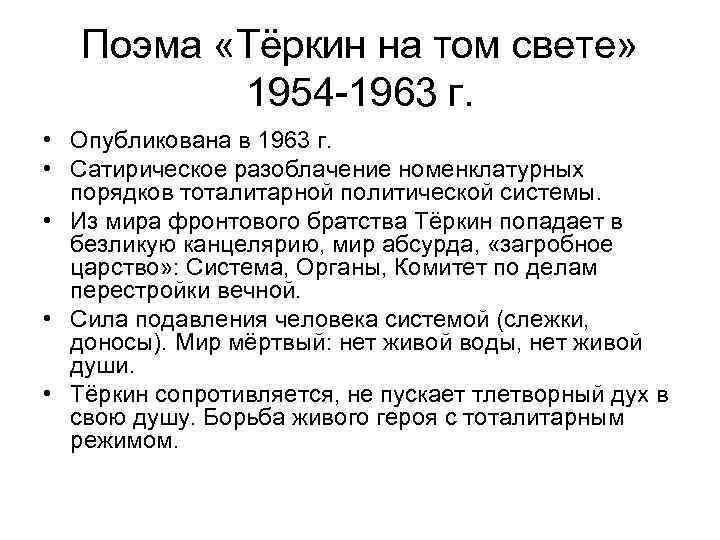 Поэма «Тёркин на том свете» 1954-1963 г.

• Опубликована в 1963 г.

• Сатирическое разоблачение номенклатурных порядков тоталитарной политической системы.

• Из мира фронтового братства Тёркин попадает в безликую канцелярию, мир абсурда, «загробное царство»: Система, Органы, Комитет по делам перестройки вечной.

• Сила подавления человека системой (слежки, доносы). Мир мёртвый: нет живой воды, нет живой души.

• Тёркин сопротивляется, не пускает тлетворный дух в свою душу. Борьба живого героя с тоталитарным режимом.